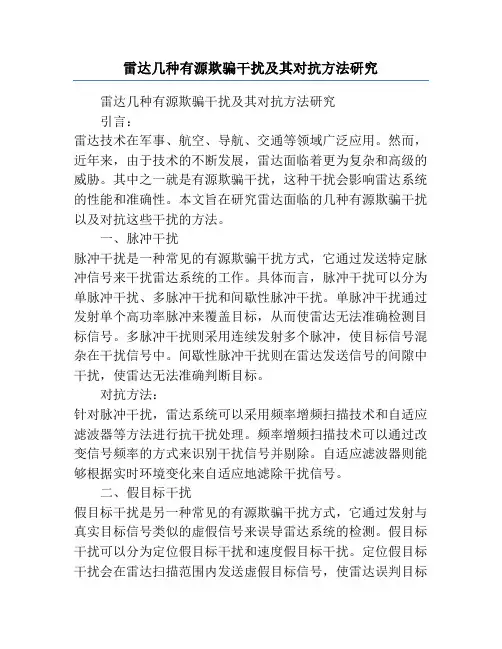 雷达几种有源欺骗干扰及其对抗方法研究

雷达几种有源欺骗干扰及其对抗方法研究

引言：

雷达技术在军事、航空、导航、交通等领域广泛应用。然而，近年来，由于技术的不断发展，雷达面临着更为复杂和高级的威胁。其中之一就是有源欺骗干扰，这种干扰会影响雷达系统的性能和准确性。本文旨在研究雷达面临的几种有源欺骗干扰以及对抗这些干扰的方法。

一、脉冲干扰

脉冲干扰是一种常见的有源欺骗干扰方式，它通过发送特定脉冲信号来干扰雷达系统的工作。具体而言，脉冲干扰可以分为单脉冲干扰、多脉冲干扰和间歇性脉冲干扰。单脉冲干扰通过发射单个高功率脉冲来覆盖目标，从而使雷达无法准确检测目标信号。多脉冲干扰则采用连续发射多个脉冲，使目标信号混杂在干扰信号中。间歇性脉冲干扰则在雷达发送信号的间隙中干扰，使雷达无法准确判断目标。

对抗方法：

针对脉冲干扰，雷达系统可以采用频率增频扫描技术和自适应滤波器等方法进行抗干扰处理。频率增频扫描技术可以通过改变信号频率的方式来识别干扰信号并剔除。自适应滤波器则能够根据实时环境变化来自适应地滤除干扰信号。

二、假目标干扰

假目标干扰是另一种常见的有源欺骗干扰方式，它通过发射与真实目标信号类似的虚假信号来误导雷达系统的检测。假目标干扰可以分为定位假目标干扰和速度假目标干扰。定位假目标干扰会在雷达扫描范围内发送虚假目标信号，使雷达误判目标